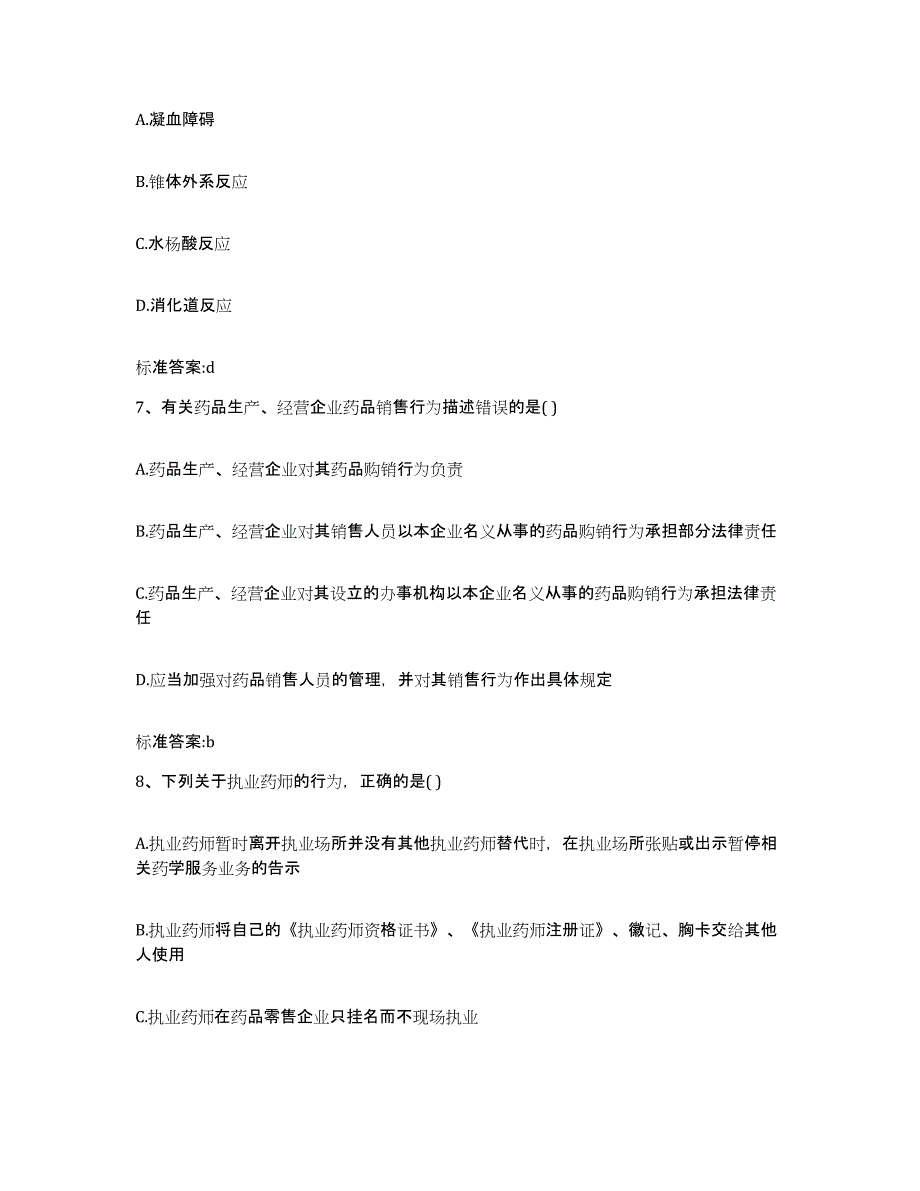 A.凝血障碍

B.锥体外系反应

C.水杨酸反应

D.消化道反应

标准答案:d

7、有关药品生产、经营企业药品销售行为描述错误的是( )

A.药品生产、经营企业对其药品购销行为负责

B.药品生产、经营企业对其销售人员以本企业名义从事的药品购销行为承担部分法律责任

C.药品生产、经营企业对其设立的办事机构以本企业名义从事的药品购销行为承担法律责任

D.应当加强对药品销售人员的管理，并对其销售行为作出具体规定

标准答案:b

8、下列关于执业药师的行为，正确的是( )

A.执业药师暂时离开执业场所并没有其他执业药师替代时，在执业场所张贴或出示暂停相关药学服务业务的告示

B.执业药师将自己的《执业药师资格证书》、《执业药师注册证》、徽记、胸卡交给其他人使用

C.执业药师在药品零售企业只挂名而不现场执业